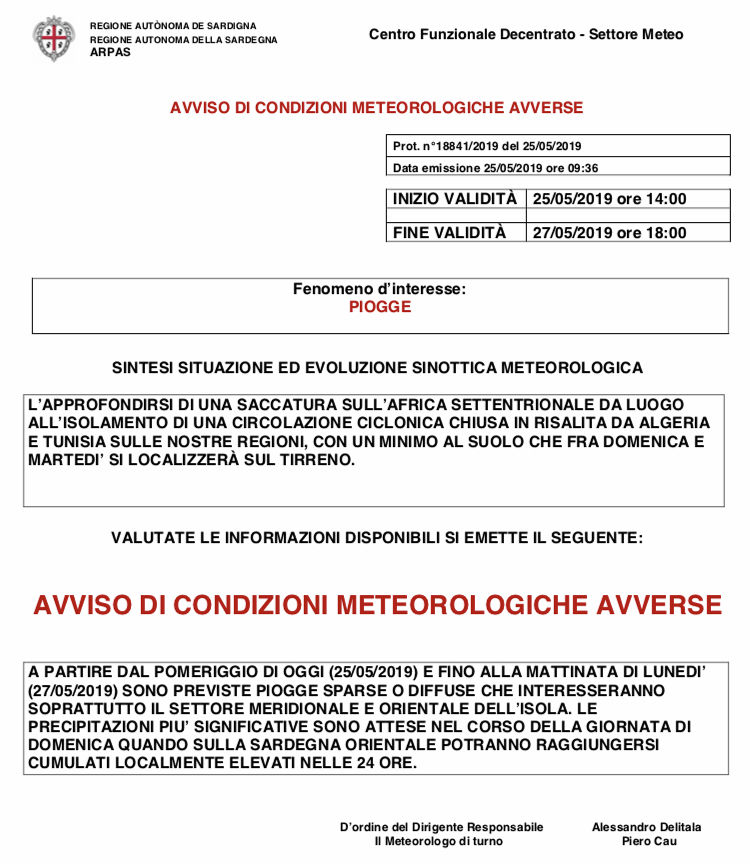 REGIONE AUTÒNOMA DE SARDIGNA
REGIONE AUTONOMA DELLA SARDEGNA
ARPAS

Centro Funzionale Decentrato - Settore Meteo

AVVISO DI CONDIZIONI METEOROLOGICHE AVVERSE

Prot. n°18841/2019 del 25/05/2019
Data emissione 25/05/2019 ore 09:36

INIZIO VALIDITÀ 25/05/2019 ore 14:00
FINE VALIDITÀ 27/05/2019 ore 18:00

Fenomeno d'interesse:
PIOGGE

SINTESI SITUAZIONE ED EVOLUZIONE SINOTTICA METEOROLOGICA

L'APPROFONDIRSI DI UNA SACCATURA SULL'AFRICA SETTENTRIONALE DA LUOGO ALL'ISOLAMENTO DI UNA CIRCOLAZIONE CICLONICA CHIUSA IN RISALITA DA ALGERIA E TUNISIA SULLE NOSTRE REGIONI, CON UN MINIMO AL SUOLO CHE FRA DOMENICA E MARTEDI' SI LOCALIZZERÀ SUL TIRRENO.

VALUTATE LE INFORMAZIONI DISPONIBILI SI EMETTE IL SEGUENTE:

AVVISO DI CONDIZIONI METEOROLOGICHE AVVERSE

A PARTIRE DAL POMERIGGIO DI OGGI (25/05/2019) E FINO ALLA MATTINATA DI LUNEDI' (27/05/2019) SONO PREVISTE PIOGGE SPARSE O DIFFUSE CHE INTERESSERANNO SOPRATTUTTO IL SETTORE MERIDIONALE E ORIENTALE DELL'ISOLA. LE PRECIPITAZIONI PIU' SIGNIFICATIVE SONO ATTESE NEL CORSO DELLA GIORNATA DI DOMENICA QUANDO SULLA SARDEGNA ORIENTALE POTRANNO RAGGIUNGERSI CUMULATI LOCALMENTE ELEVATI NELLE 24 ORE.

D'ordine del Dirigente Responsabile
Il Meteorologo di turno

Alessandro Delitala
Piero Cau